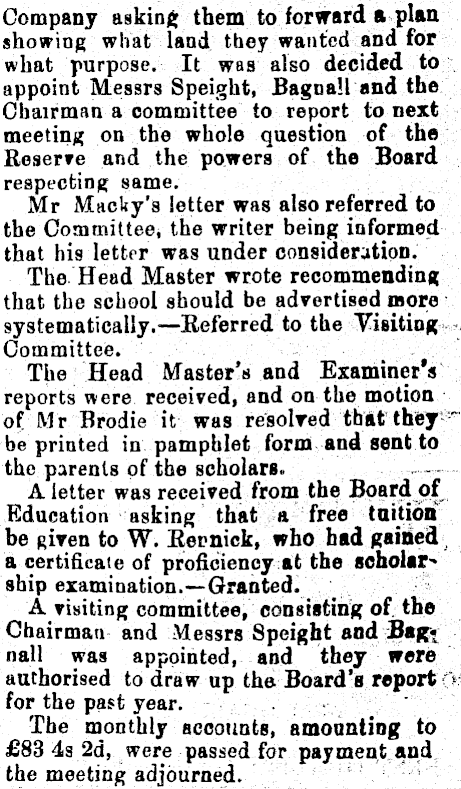 Company asking them to forward a plan showing what land they wanted and for what purpose. It was also decided to appoint Messrs Speight, Bagnall and the Chairman a committee to report to next meeting on the whole question of the Reserve and the powers of the Board respecting same.

Mr Macky's letter was also referred to the Committee, the writer being informed that his letter was under consideration.

The Head Master wrote recommending that the school should be advertised more systematically.—Referred to the Visiting Committee.

The Head Master's and Examiner's reports were received, and on the motion of Mr Brodie it was resolved that they be printed in pamphlet form and sent to the parents of the scholars.

A letter was received from the Board of Education asking that a free tuition be given to W. Rennick, who had gained a certificate of proficiency at the scholarship examination.—Granted.

A visiting committee, consisting of the Chairman and Messrs Speight and Bagnall was appointed, and they were authorised to draw up the Board's report for the past year.

The monthly accounts, amounting to £83 4s 2d, were passed for payment and the meeting adjourned.